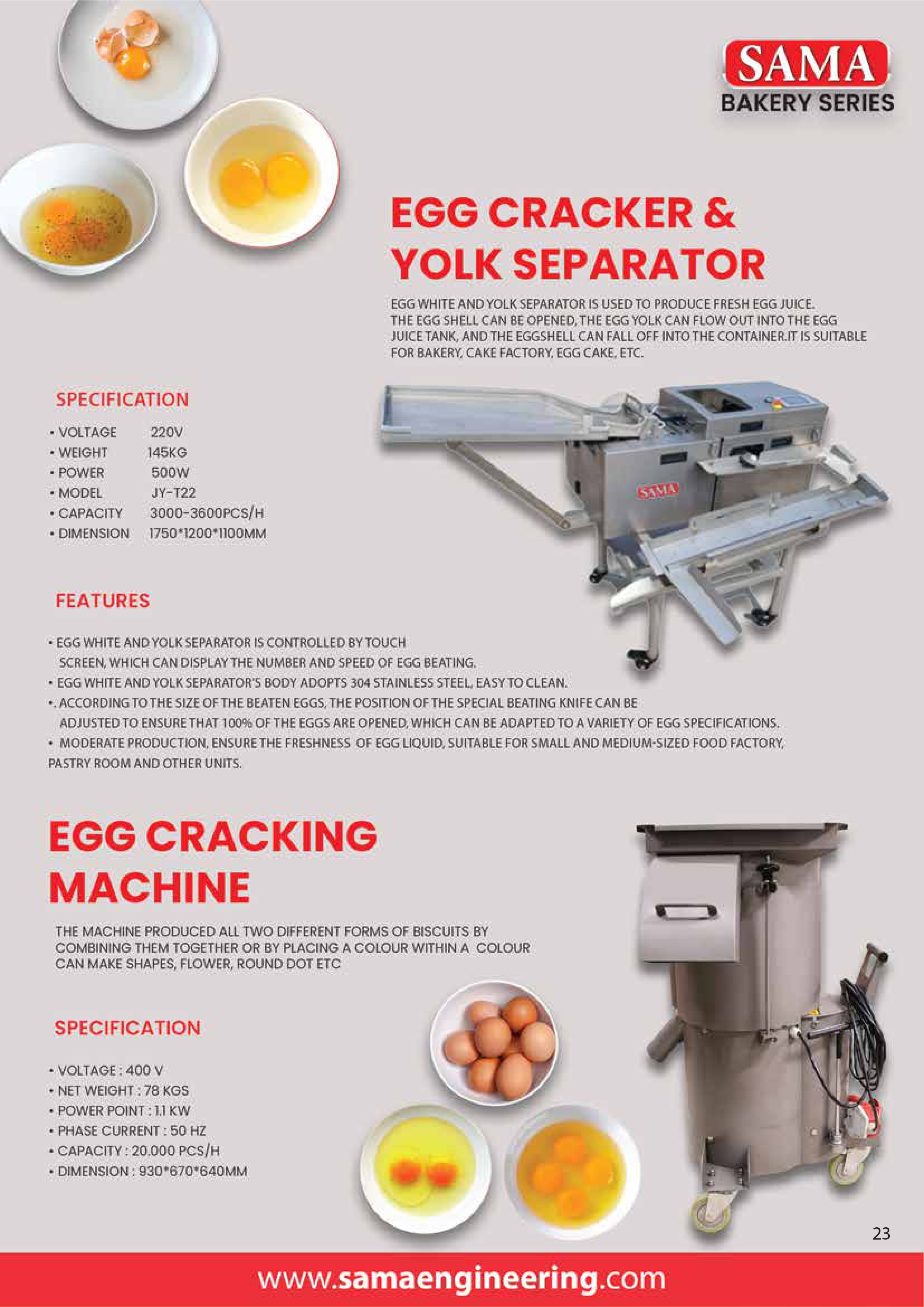 SAMA
BAKERY SERIES

EGG CRACKER &
YOLK SEPARATOR

EGG WHITE AND YOLK SEPARATOR IS USED TO PRODUCE FRESH EGG JUICE. THE EGG SHELL CAN BE OPENED, THE EGG YOLK CAN FLOW OUT INTO THE EGG JUICE TANK, AND THE EGGSHELL CAN FALL OFF INTO THE CONTAINER.IT IS SUITABLE FOR BAKERY, CAKE FACTORY, EGG CAKE, ETC.

SPECIFICATION

• VOLTAGE 220V
• WEIGHT 145KG
• POWER 500W
• MODEL JY-T22
• CAPACITY 3000-3600PCS/H
• DIMENSION 1750*1200*1100MM

SAMA

FEATURES

• EGG WHITE AND YOLK SEPARATOR IS CONTROLLED BY TOUCH SCREEN, WHICH CAN DISPLAY THE NUMBER AND SPEED OF EGG BEATING.
• EGG WHITE AND YOLK SEPARATOR'S BODY ADOPTS 304 STAINLESS STEEL, EASY TO CLEAN.
•. ACCORDING TO THE SIZE OF THE BEATEN EGGS, THE POSITION OF THE SPECIAL BEATING KNIFE CAN BE ADJUSTED TO ENSURE THAT 100% OF THE EGGS ARE OPENED, WHICH CAN BE ADAPTED TO A VARIETY OF EGG SPECIFICATIONS.
• MODERATE PRODUCTION, ENSURE THE FRESHNESS OF EGG LIQUID, SUITABLE FOR SMALL AND MEDIUM-SIZED FOOD FACTORY, PASTRY ROOM AND OTHER UNITS.

EGG CRACKING
MACHINE

THE MACHINE PRODUCED ALL TWO DIFFERENT FORMS OF BISCUITS BY COMBINING THEM TOGETHER OR BY PLACING A COLOUR WITHIN A COLOUR CAN MAKE SHAPES, FLOWER, ROUND DOT ETC

SPECIFICATION

• VOLTAGE : 400 V
• NET WEIGHT : 78 KGS
• POWER POINT : 1.1 KW
• PHASE CURRENT : 50 HZ
• CAPACITY : 20.000 PCS/H
• DIMENSION : 930*670*640MM

23

www.samaengineering.com